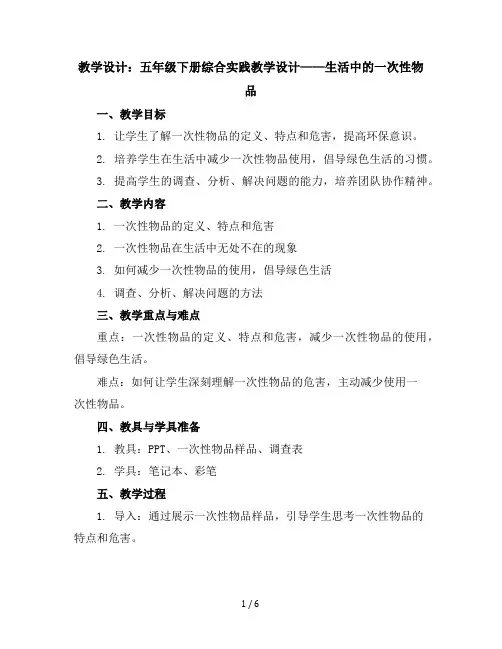 教学设计：五年级下册综合实践教学设计——生活中的一次性物品

一、教学目标

1. 让学生了解一次性物品的定义、特点和危害，提高环保意识。

2. 培养学生在生活中减少一次性物品使用，倡导绿色生活的习惯。

3. 提高学生的调查、分析、解决问题的能力，培养团队协作精神。

二、教学内容

1. 一次性物品的定义、特点和危害

2. 一次性物品在生活中无处不在的现象

3. 如何减少一次性物品的使用，倡导绿色生活

4. 调查、分析、解决问题的方法

三、教学重点与难点

重点：一次性物品的定义、特点和危害，减少一次性物品的使用，倡导绿色生活。

难点：如何让学生深刻理解一次性物品的危害，主动减少使用一次性物品。

四、教具与学具准备

1. 教具：PPT、一次性物品样品、调查表

2. 学具：笔记本、彩笔

五、教学过程

1. 导入：通过展示一次性物品样品，引导学生思考一次性物品的特点和危害。

1 / 6